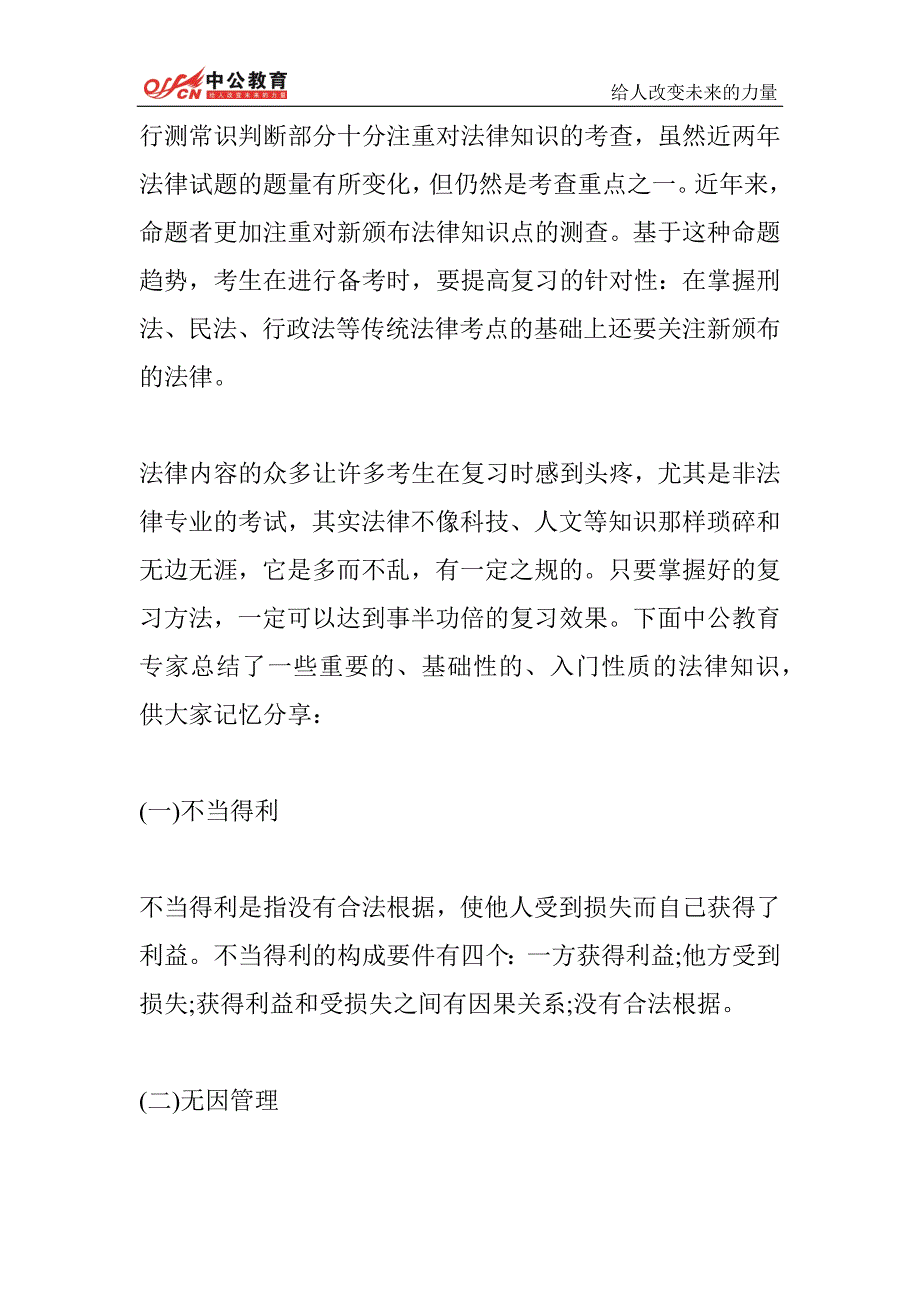 offcn 中公教育 给人改变未来的力量

给人改变未来的力量

行测常识判断部分十分注重对法律知识的考查，虽然近两年法律试题的题量有所变化，但仍然是考查重点之一。近年来，命题者更加注重对新颁布法律知识点的测查。基于这种命题趋势，考生在进行备考时，要提高复习的针对性：在掌握刑法、民法、行政法等传统法律考点的基础上还要关注新颁布的法律。

法律内容的众多让许多考生在复习时感到头疼，尤其是非法律专业的考试，其实法律不像科技、人文等知识那样琐碎和无边无涯，它是多而不乱，有一定之规的。只要掌握好的复习方法，一定可以达到事半功倍的复习效果。下面中公教育专家总结了一些重要的、基础性的、入门性质的法律知识，供大家记忆分享：

(一)不当得利

不当得利是指没有合法根据，使他人受到损失而自己获得了利益。不当得利的构成要件有四个：一方获得利益;他方受到损失;获得利益和受损失之间有因果关系;没有合法根据。

(二)无因管理